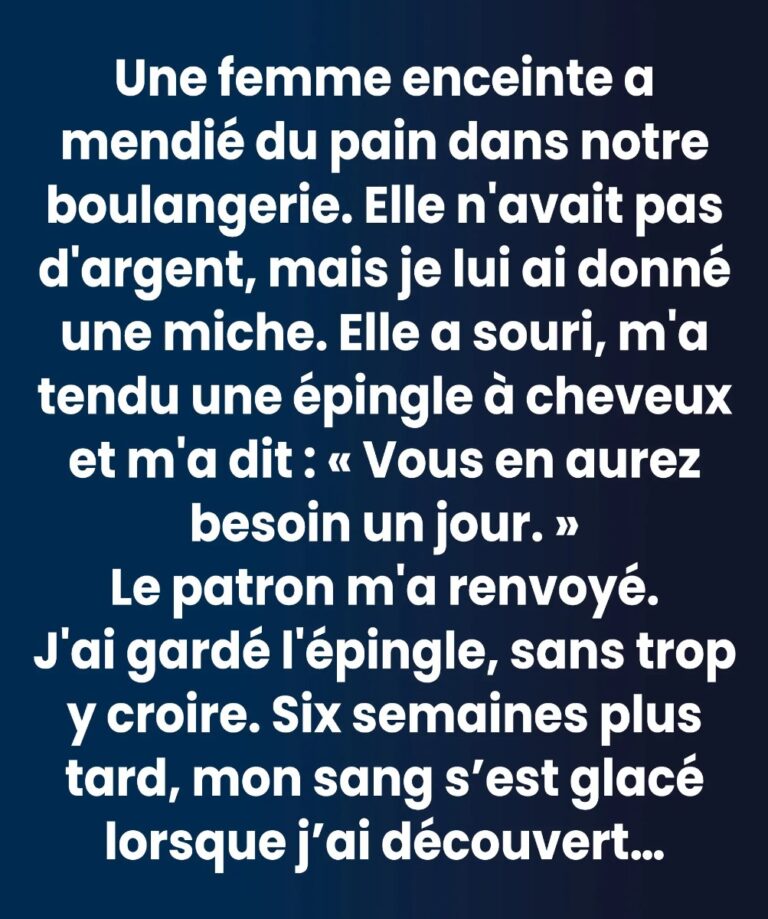 Une femme enceinte a mendié du pain dans notre boulangerie. Elle n'avait pas d'argent, mais je lui ai donné une miche. Elle a souri, m'a tendu une épingle à cheveux et m'a dit : « Vous en aurez besoin un jour. »

Le patron m'a renvoyé.

J'ai gardé l'épingle, sans trop y croire. Six semaines plus tard, mon sang s'est glacé lorsque j'ai découvert...